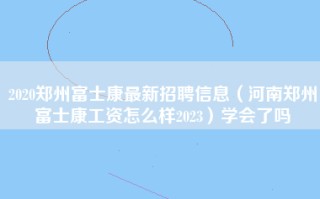 2020郑州富士康最新招聘信息（河南郑州富士康工资怎么样2023）学会了吗